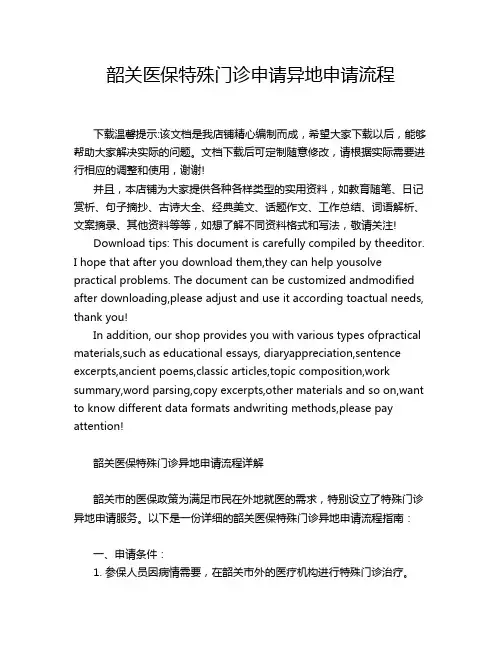 韶关医保特殊门诊申请异地申请流程

下载温馨提示:该文档是我店铺精心编制而成，希望大家下载以后，能够帮助大家解决实际的问题。文档下载后可定制随意修改，请根据实际需要进行相应的调整和使用，谢谢!

并且，本店铺为大家提供各种各样类型的实用资料，如教育随笔、日记赏析、句子摘抄、古诗大全、经典美文、话题作文、工作总结、词语解析、文案摘录、其他资料等等，如想了解不同资料格式和写法，敬请关注!

Download tips: This document is carefully compiled by theeditor. I hope that after you download them,they can help yousolve practical problems. The document can be customized andmodified after downloading,please adjust and use it according toactual needs, thank you!

In addition, our shop provides you with various types ofpractical materials,such as educational essays, diaryappreciation,sentence excerpts,ancient poems,classic articles,topic composition,work summary,word parsing,copy excerpts,other materials and so on,want to know different data formats andwriting methods,please pay attention!

韶关医保特殊门诊异地申请流程详解

韶关市的医保政策为满足市民在外地就医的需求，特别设立了特殊门诊异地申请服务。以下是一份详细的韶关医保特殊门诊异地申请流程指南：

一、申请条件：

1. 参保人员因病情需要，在韶关市外的医疗机构进行特殊门诊治疗。